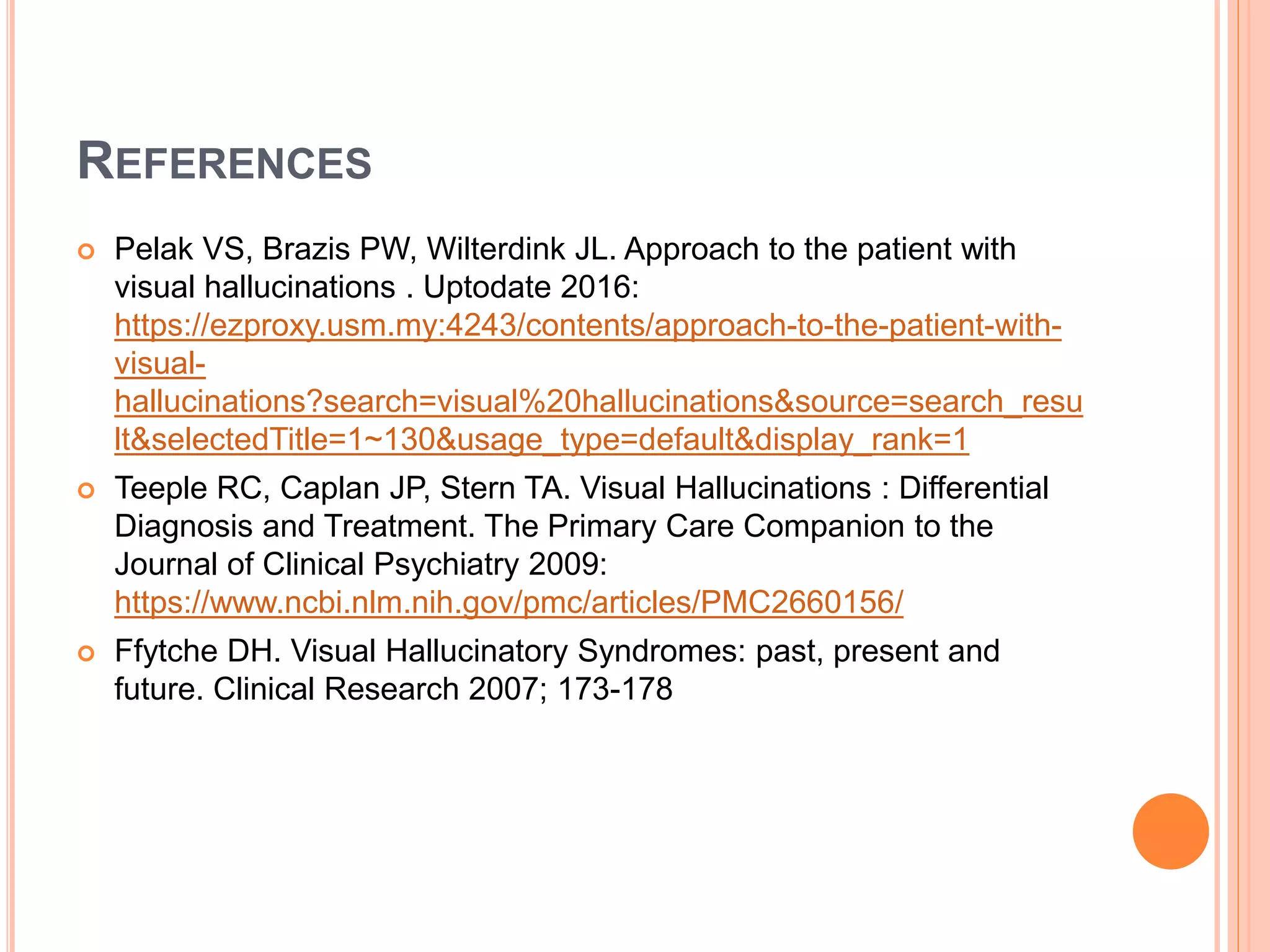 REFERENCES

Pelak VS, Brazis PW, Wilterdink JL. Approach to the patient with visual hallucinations . Uptodate 2016: https://ezproxy.usm.my:4243/contents/approach-to-the-patient-with-visual-hallucinations?search=visual%20hallucinations&source=search_result&selectedTitle=1~130&usage_type=default&display_rank=1

Teeple RC, Caplan JP, Stern TA. Visual Hallucinations : Differential Diagnosis and Treatment. The Primary Care Companion to the Journal of Clinical Psychiatry 2009: https://www.ncbi.nlm.nih.gov/pmc/articles/PMC2660156/

Ffytche DH. Visual Hallucinatory Syndromes: past, present and future. Clinical Research 2007; 173-178